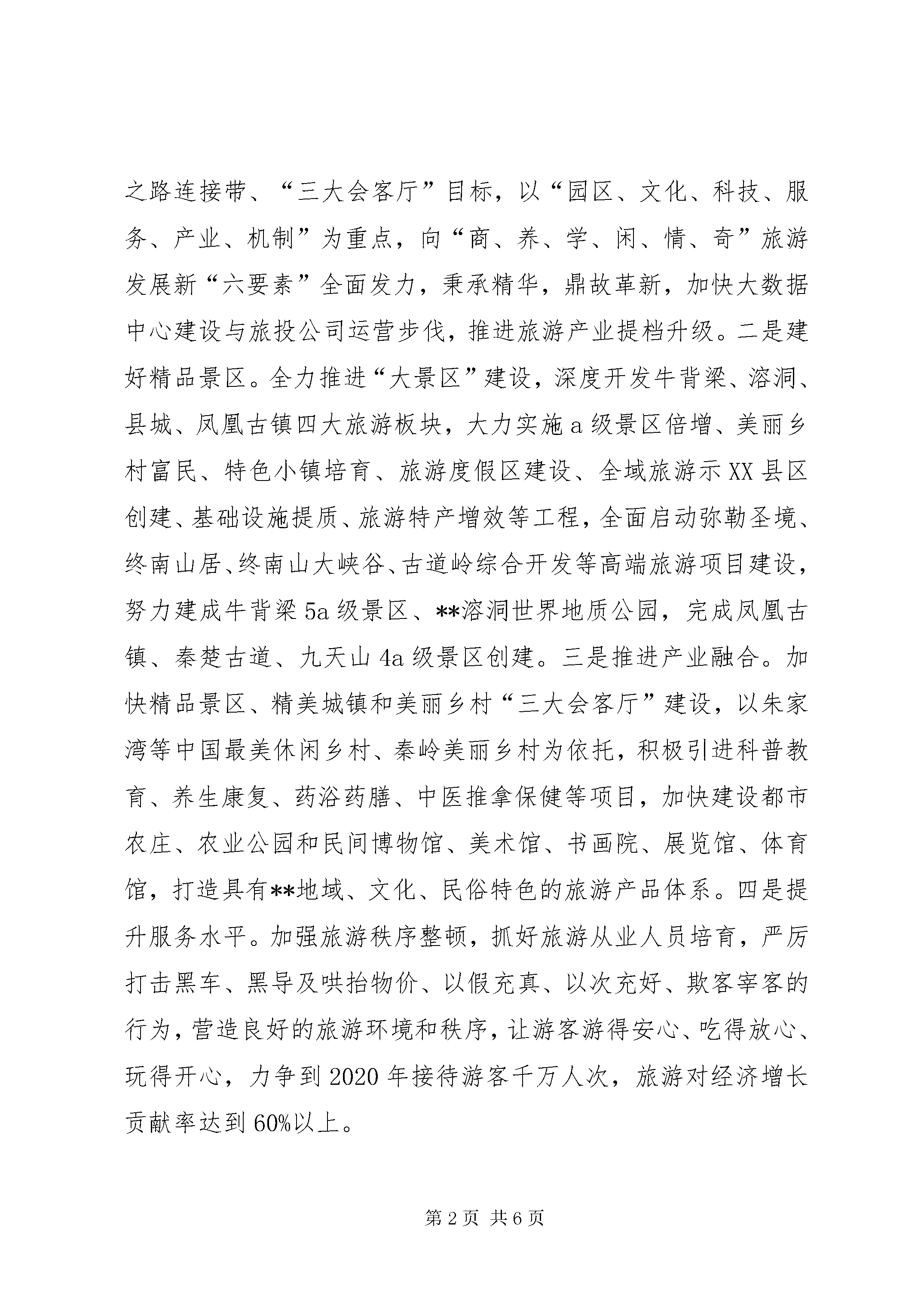 之路连接带、“三大会客厅”目标，以“园区、文化、科技、服务、产业、机制”为重点，向“商、养、学、闲、情、奇”旅游发展新“六要素”全面发力，秉承精华，鼎故革新，加快大数据中心建设与旅投公司运营步伐，推进旅游产业提档升级。二是建好精品景区。全力推进“大景区”建设，深度开发牛背梁、溶洞、县城、凤凰古镇四大旅游板块，大力实施a级景区倍增、美丽乡村富民、特色小镇培育、旅游度假区建设、全域旅游示XX县区创建、基础设施提质、旅游特产增效等工程，全面启动弥勒圣境、终南山居、终南山大峡谷、古道岭综合开发等高端旅游项目建设，努力建成牛背梁5a级景区、**溶洞世界地质公园，完成凤凰古镇、秦楚古道、九天山4a级景区创建。三是推进产业融合。加快精品景区、精美城镇和美丽乡村“三大会客厅”建设，以朱家湾等中国最美休闲乡村、秦岭美丽乡村为依托，积极引进科普教育、养生康复、药浴药膳、中医推拿保健等项目，加快建设都市农庄、农业公园和民间博物馆、美术馆、书画院、展览馆、体育馆，打造具有**地域、文化、民俗特色的旅游产品体系。四是提升服务水平。加强旅游秩序整顿，抓好旅游从业人员培育，严厉打击黑车、黑导及哄抬物价、以假充真、以次充好、欺客宰客的行为，营造良好的旅游环境和秩序，让游客游得安心、吃得放心、玩得开心，力争到2020年接待游客千万人次，旅游对经济增长贡献率达到60%以上。

第2页 共6页